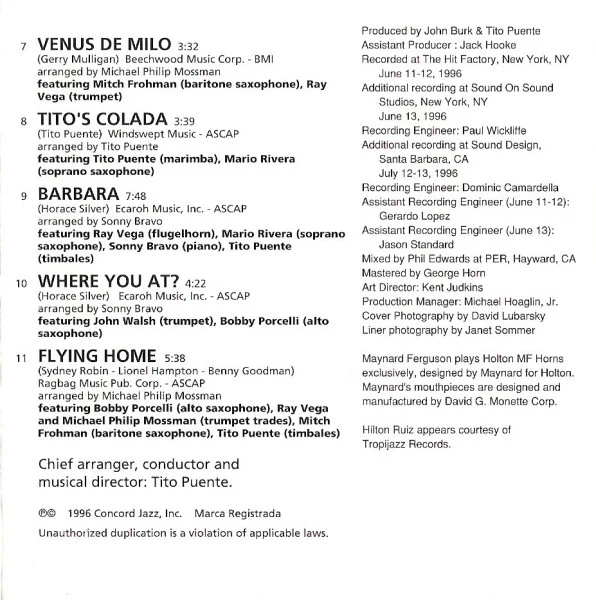 7 VENUS DE MILO 3:32
(Gerry Mulligan) Beechwood Music Corp. - BMI
arranged by Michael Philip Mossman
featuring Mitch Frohman (baritone saxophone), Ray Vega (trumpet)

8 TITO'S COLADA 3:39
(Tito Puente) Windswept Music - ASCAP
arranged by Tito Puente
featuring Tito Puente (marimba), Mario Rivera (soprano saxophone)

9 BARBARA 7:48
(Horace Silver) Ecaroh Music, Inc. - ASCAP
arranged by Sonny Bravo
featuring Ray Vega (flugelhorn), Mario Rivera (soprano saxophone), Sonny Bravo (piano), Tito Puente (timbales)

10 WHERE YOU AT? 4:22
(Horace Silver) Ecaroh Music, Inc. - ASCAP
arranged by Sonny Bravo
featuring John Walsh (trumpet), Bobby Porcelli (alto saxophone)

11 FLYING HOME 5:38
(Sydney Robin - Lionel Hampton - Benny Goodman)
Ragbag Music Pub. Corp. - ASCAP
arranged by Michael Philip Mossman
featuring Bobby Porcelli (alto saxophone), Ray Vega and Michael Philip Mossman (trumpet trades), Mitch Frohman (baritone saxophone), Tito Puente (timbales)

Chief arranger, conductor and musical director: Tito Puente.

℗© 1996 Concord Jazz, Inc. Marca Registrada
Unauthorized duplication is a violation of applicable laws.

Produced by John Burk & Tito Puente
Assistant Producer : Jack Hooke
Recorded at The Hit Factory, New York, NY
June 11-12, 1996
Additional recording at Sound On Sound Studios, New York, NY
June 13, 1996
Recording Engineer: Paul Wickliffe
Additional recording at Sound Design, Santa Barbara, CA
July 12-13, 1996
Recording Engineer: Dominic Camardella
Assistant Recording Engineer (June 11-12): Gerardo Lopez
Assistant Recording Engineer (June 13): Jason Standard
Mixed by Phil Edwards at PER, Hayward, CA
Mastered by George Horn
Art Director: Kent Judkins
Production Manager: Michael Hoaglin, Jr.
Cover Photography by David Lubarsky
Liner photography by Janet Sommer

Maynard Ferguson plays Holton MF Horns exclusively, designed by Maynard for Holton. Maynard's mouthpieces are designed and manufactured by David G. Monette Corp.

Hilton Ruiz appears courtesy of Tropijazz Records.